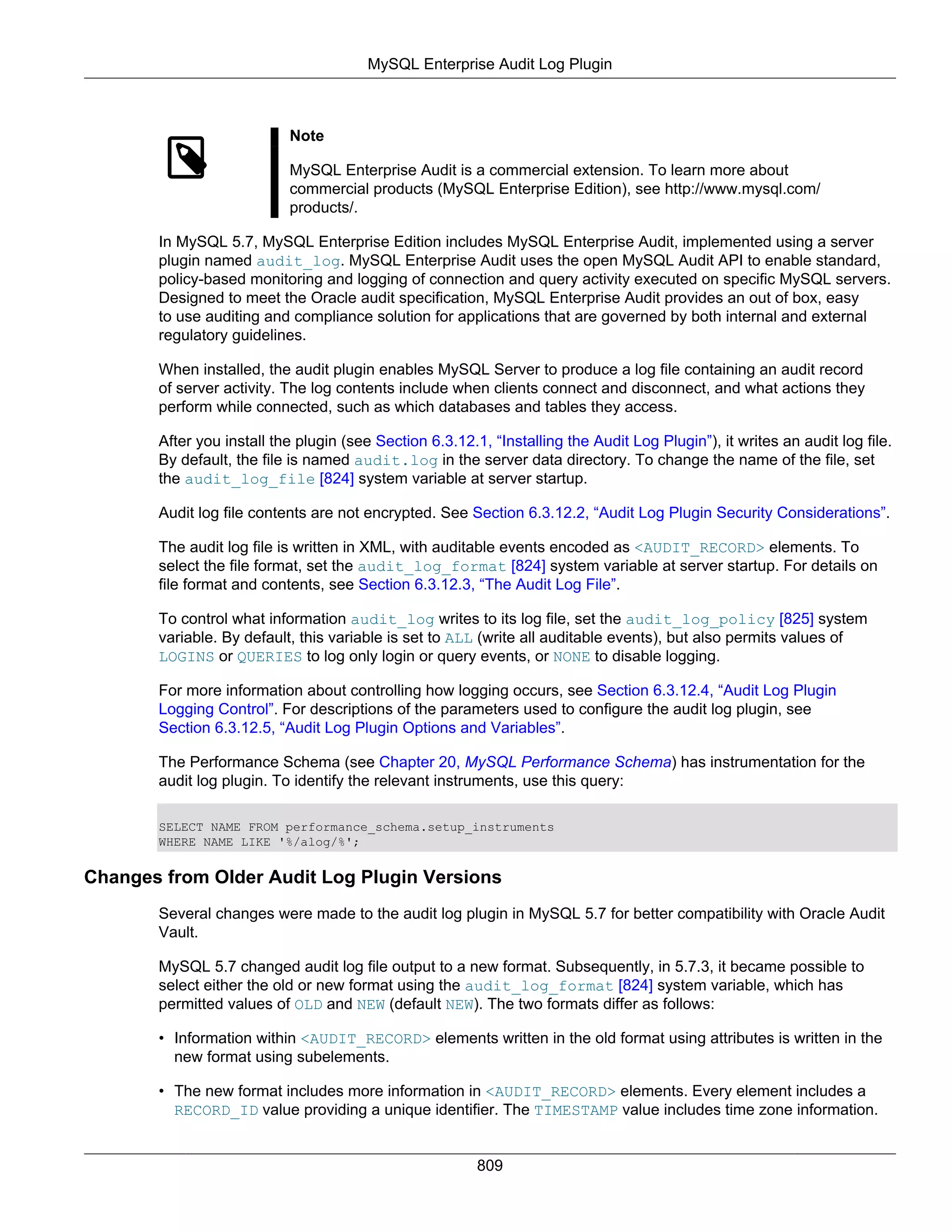 MySQL Enterprise Audit Log Plugin

Note

MySQL Enterprise Audit is a commercial extension. To learn more about commercial products (MySQL Enterprise Edition), see http://www.mysql.com/products/.

In MySQL 5.7, MySQL Enterprise Edition includes MySQL Enterprise Audit, implemented using a server plugin named audit_log. MySQL Enterprise Audit uses the open MySQL Audit API to enable standard, policy-based monitoring and logging of connection and query activity executed on specific MySQL servers. Designed to meet the Oracle audit specification, MySQL Enterprise Audit provides an out of box, easy to use auditing and compliance solution for applications that are governed by both internal and external regulatory guidelines.

When installed, the audit plugin enables MySQL Server to produce a log file containing an audit record of server activity. The log contents include when clients connect and disconnect, and what actions they perform while connected, such as which databases and tables they access.

After you install the plugin (see Section 6.3.12.1, “Installing the Audit Log Plugin”), it writes an audit log file. By default, the file is named audit.log in the server data directory. To change the name of the file, set the audit_log_file [824] system variable at server startup.

Audit log file contents are not encrypted. See Section 6.3.12.2, “Audit Log Plugin Security Considerations”.

The audit log file is written in XML, with auditable events encoded as <AUDIT_RECORD> elements. To select the file format, set the audit_log_format [824] system variable at server startup. For details on file format and contents, see Section 6.3.12.3, “The Audit Log File”.

To control what information audit_log writes to its log file, set the audit_log_policy [825] system variable. By default, this variable is set to ALL (write all auditable events), but also permits values of LOGINS or QUERIES to log only login or query events, or NONE to disable logging.

For more information about controlling how logging occurs, see Section 6.3.12.4, “Audit Log Plugin Logging Control”. For descriptions of the parameters used to configure the audit log plugin, see Section 6.3.12.5, “Audit Log Plugin Options and Variables”.

The Performance Schema (see Chapter 20, MySQL Performance Schema) has instrumentation for the audit log plugin. To identify the relevant instruments, use this query:

SELECT NAME FROM performance_schema.setup_instruments
WHERE NAME LIKE '%/alog/%';

Changes from Older Audit Log Plugin Versions

Several changes were made to the audit log plugin in MySQL 5.7 for better compatibility with Oracle Audit Vault.

MySQL 5.7 changed audit log file output to a new format. Subsequently, in 5.7.3, it became possible to select either the old or new format using the audit_log_format [824] system variable, which has permitted values of OLD and NEW (default NEW). The two formats differ as follows:

• Information within <AUDIT_RECORD> elements written in the old format using attributes is written in the new format using subelements.

• The new format includes more information in <AUDIT_RECORD> elements. Every element includes a RECORD_ID value providing a unique identifier. The TIMESTAMP value includes time zone information.

809